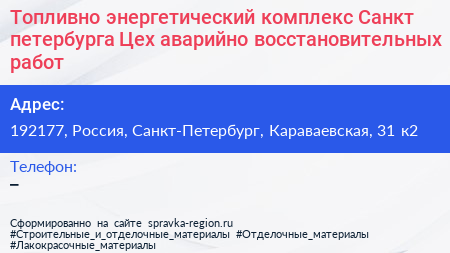 Топливно энергетический комплекс Санкт петербурга Цех аварийно восстановительных работ

Адрес:

192177, Россия, Санкт-Петербург, Караваевская, 31 к2

Телефон:

–

Сформированно на сайте spravka-region.ru
#Строительные_и_отделочные_материалы #Отделочные_материалы
#Лакокрасочные_материалы